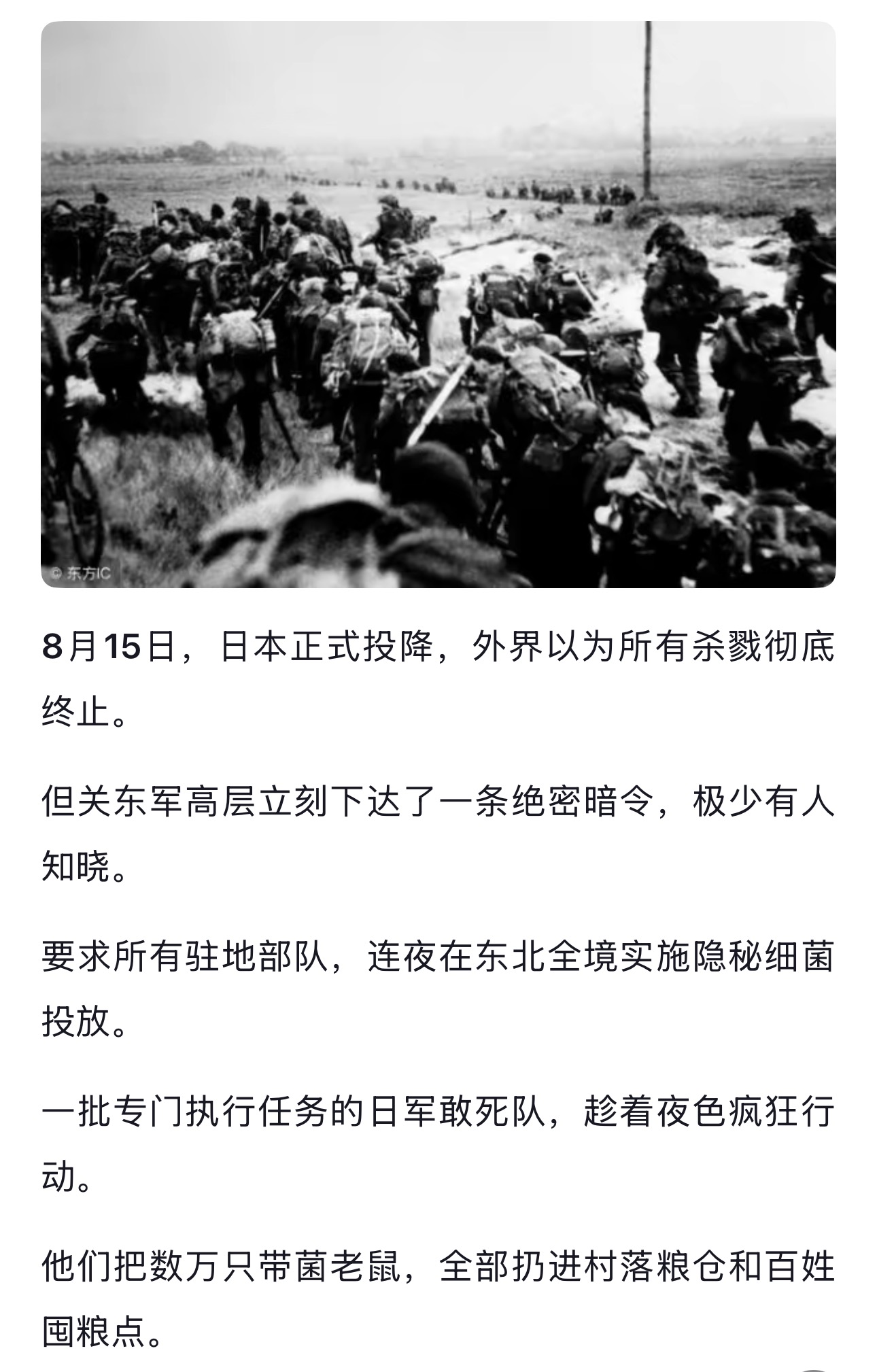 © 东方IC

8月15日，日本正式投降，外界以为所有杀戮彻底终止。

但关东军高层立刻下达了一条绝密暗令，极少有人知晓。

要求所有驻地部队，连夜在东北全境实施隐秘细菌投放。

一批专门执行任务的日军敢死队，趁着夜色疯狂行动。

他们把数万只带菌老鼠，全部扔进村落粮仓和百姓囤粮点。